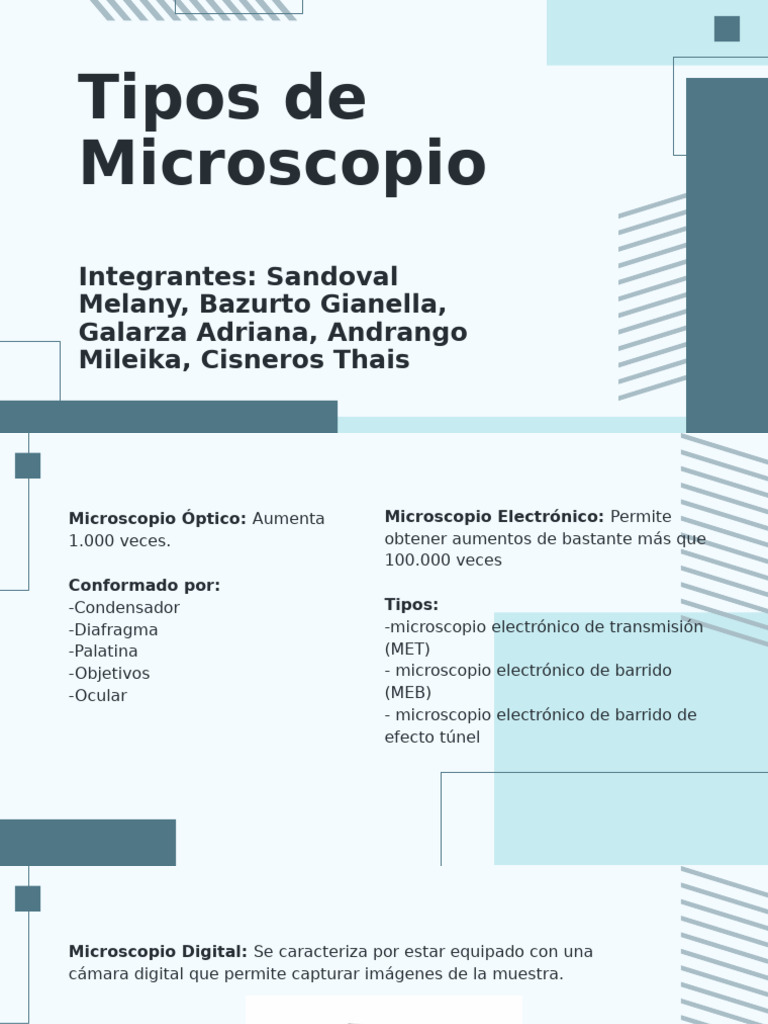 Tipos de Microscopio

Integrantes: Sandoval Melany, Bazurto Gianella, Galarza Adriana, Andrango Mileika, Cisneros Thais

Microscopio Óptico: Aumenta 1.000 veces.

Conformado por:
-Condensador
-Diafragma
-Palatina
-Objetivos
-Ocular

Microscopio Electrónico: Permite obtener aumentos de bastante más que 100.000 veces

Tipos:
-microscopio electrónico de transmisión (MET)
- microscopio electrónico de barrido (MEB)
- microscopio electrónico de barrido de efecto túnel

Microscopio Digital: Se caracteriza por estar equipado con una cámara digital que permite capturar imágenes de la muestra.